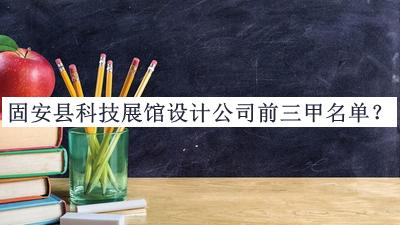 固安县科技展馆设计公司前三甲名单？